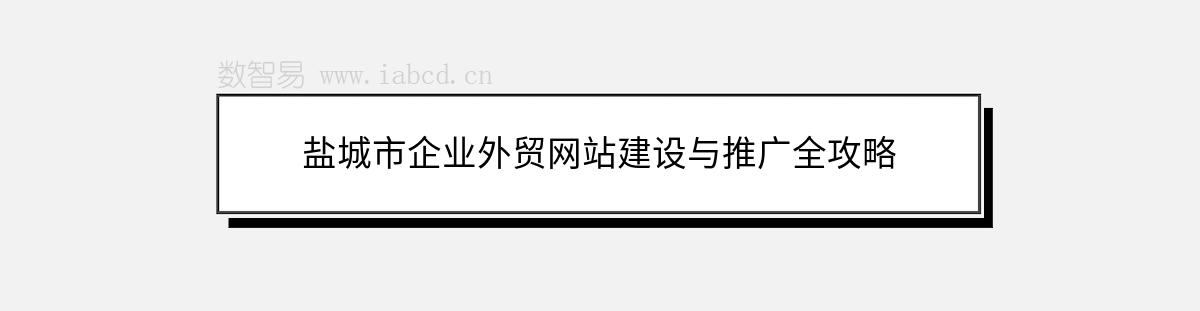 数智易 www.iabcd.cn

盐城市企业外贸网站建设与推广全攻略